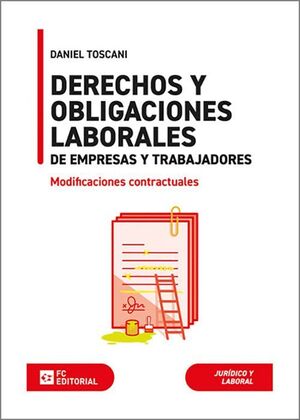 DANIEL TOSCANI

DERECHOS Y OBLIGACIONES LABORALES
DE EMPRESAS Y TRABAJADORES

Modificaciones contractuales

FC EDITORIAL

JURÍDICO Y LABORAL